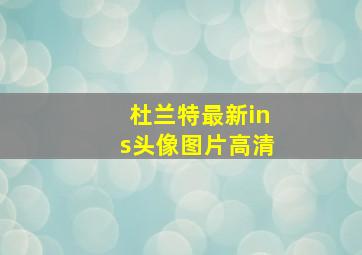 杜兰特最新ins头像图片高清